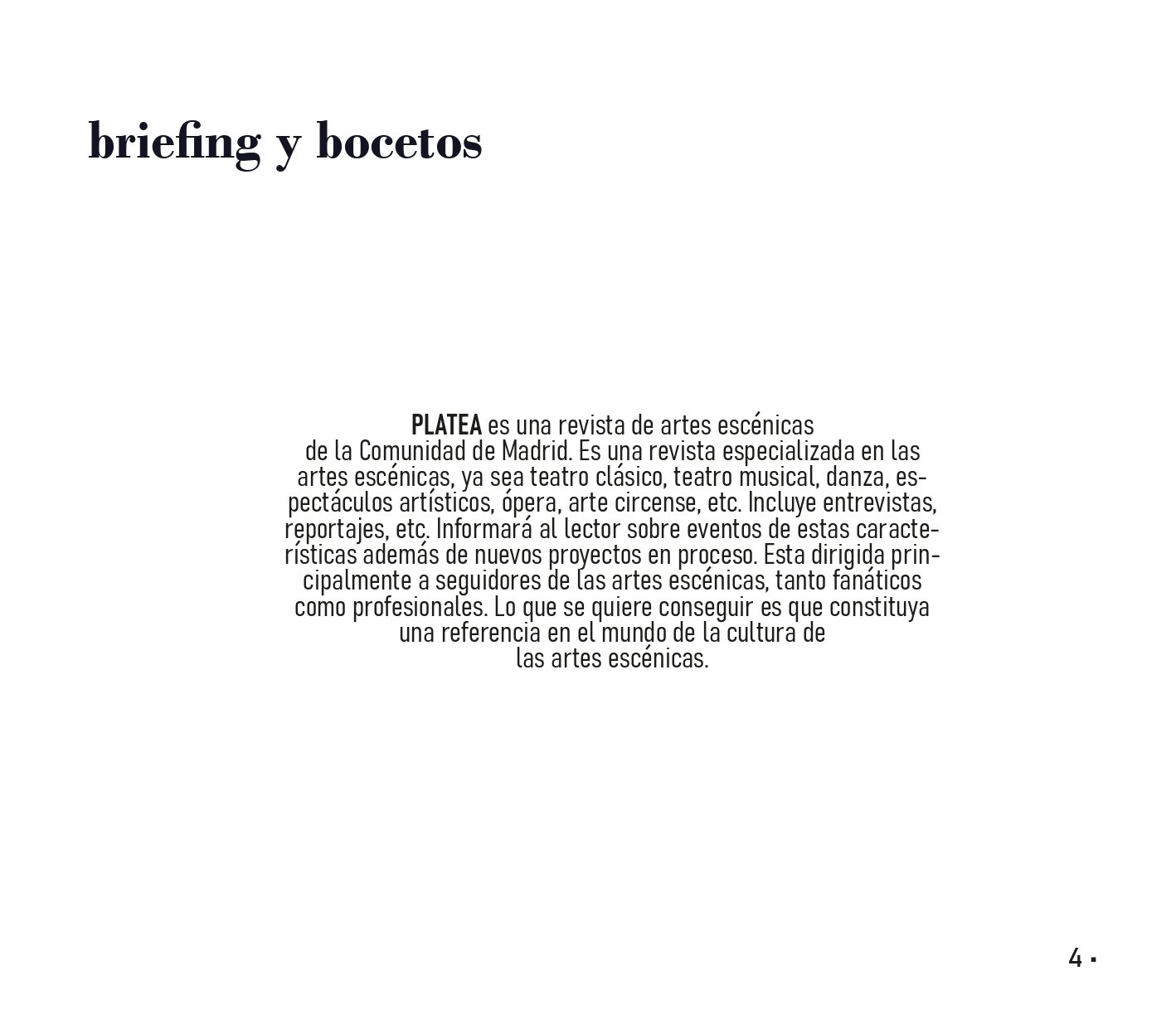 briefing y bocetos

PLATEA es una revista de artes escénicas de la Comunidad de Madrid. Es una revista especializada en las artes escénicas, ya sea teatro clásico, teatro musical, danza, espectáculos artísticos, ópera, arte circense, etc. Incluye entrevistas, reportajes, etc. Informará al lector sobre eventos de estas características además de nuevos proyectos en proceso. Esta dirigida principalmente a seguidores de las artes escénicas, tanto fanáticos como profesionales. Lo que se quiere conseguir es que constituya una referencia en el mundo de la cultura de las artes escénicas.

4 ▪